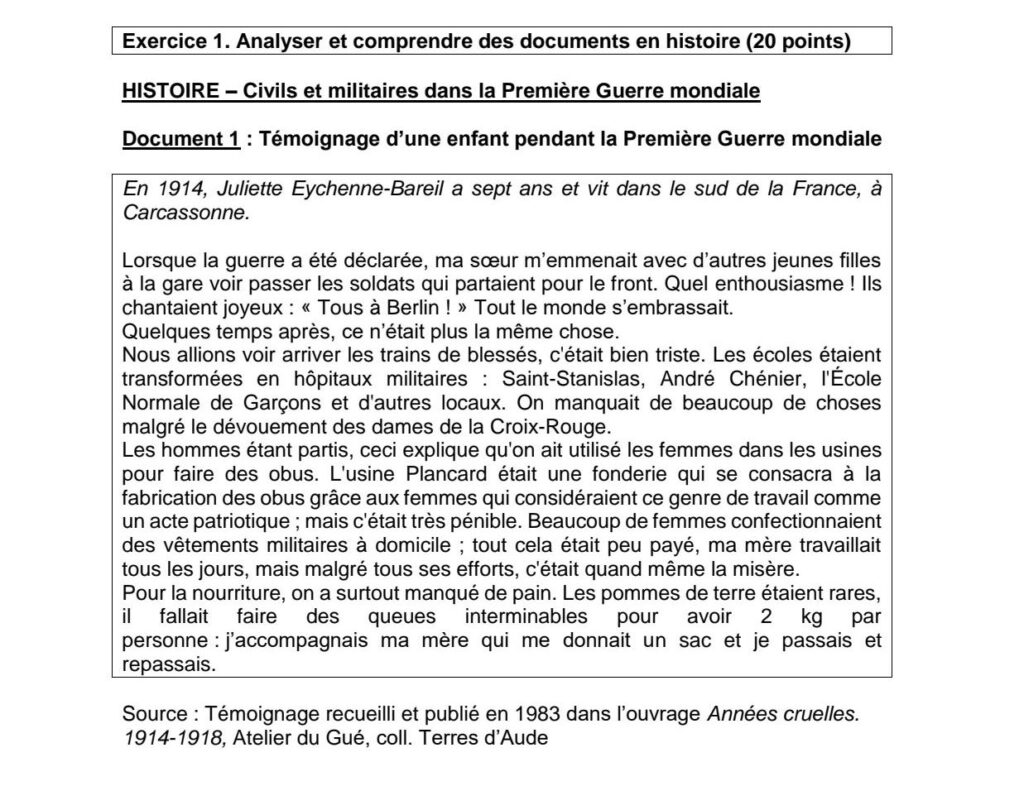 Exercice 1. Analyser et comprendre des documents en histoire (20 points)

HISTOIRE – Civils et militaires dans la Première Guerre mondiale

Document 1 : Témoignage d'une enfant pendant la Première Guerre mondiale

En 1914, Juliette Eychenne-Bareil a sept ans et vit dans le sud de la France, à Carcassonne.

Lorsque la guerre a été déclarée, ma sœur m'emmenait avec d'autres jeunes filles à la gare voir passer les soldats qui partaient pour le front. Quel enthousiasme ! Ils chantaient joyeux : « Tous à Berlin ! » Tout le monde s'embrassait.
Quelques temps après, ce n'était plus la même chose.
Nous allions voir arriver les trains de blessés, c'était bien triste. Les écoles étaient transformées en hôpitaux militaires : Saint-Stanislas, André Chénier, l'École Normale de Garçons et d'autres locaux. On manquait de beaucoup de choses malgré le dévouement des dames de la Croix-Rouge.
Les hommes étant partis, ceci explique qu'on ait utilisé les femmes dans les usines pour faire des obus. L'usine Plancard était une fonderie qui se consacra à la fabrication des obus grâce aux femmes qui considéraient ce genre de travail comme un acte patriotique ; mais c'était très pénible. Beaucoup de femmes confectionnaient des vêtements militaires à domicile ; tout cela était peu payé, ma mère travaillait tous les jours, mais malgré tous ses efforts, c'était quand même la misère.
Pour la nourriture, on a surtout manqué de pain. Les pommes de terre étaient rares, il fallait faire des queues interminables pour avoir 2 kg par personne : j'accompagnais ma mère qui me donnait un sac et je passais et repassais.

Source : Témoignage recueilli et publié en 1983 dans l'ouvrage Années cruelles. 1914-1918, Atelier du Gué, coll. Terres d'Aude